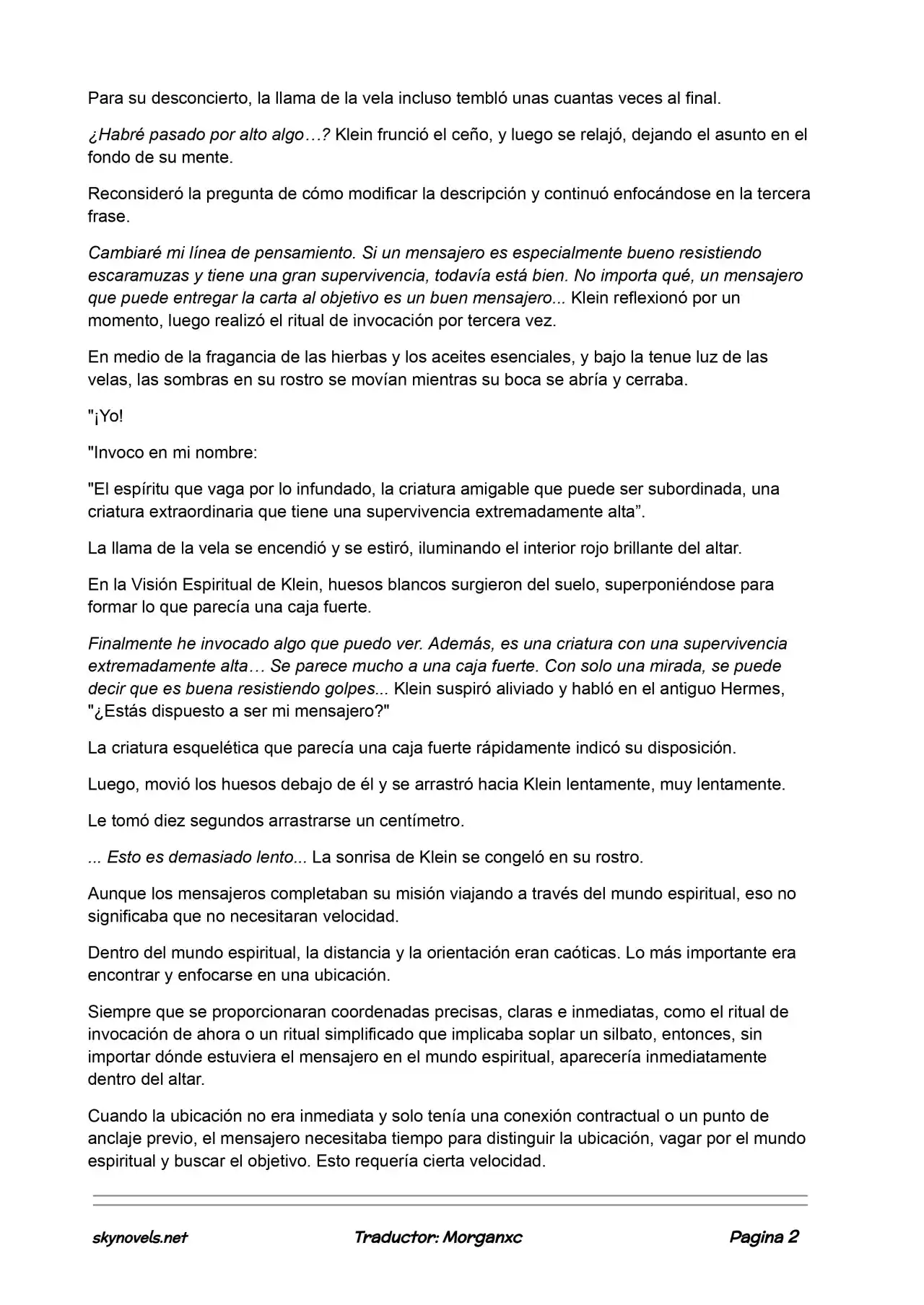 Para su desconcierto, la llama de la vela incluso tembló unas cuantas veces al final.

¿Habré pasado por alto algo…? Klein frunció el ceño, y luego se relajó, dejando el asunto en el fondo de su mente.

Reconsideró la pregunta de cómo modificar la descripción y continuó enfocándose en la tercera frase.

Cambiaré mi línea de pensamiento. Si un mensajero es especialmente bueno resistiendo escaramuzas y tiene una gran supervivencia, todavía está bien. No importa qué, un mensajero que puede entregar la carta al objetivo es un buen mensajero... Klein reflexionó por un momento, luego realizó el ritual de invocación por tercera vez.

En medio de la fragancia de las hierbas y los aceites esenciales, y bajo la tenue luz de las velas, las sombras en su rostro se movían mientras su boca se abría y cerraba.

"¡Yo!

"Invoco en mi nombre:

"El espíritu que vaga por lo infundado, la criatura amigable que puede ser subordinada, una criatura extraordinaria que tiene una supervivencia extremadamente alta”.

La llama de la vela se encendió y se estiró, iluminando el interior rojo brillante del altar.

En la Visión Espiritual de Klein, huesos blancos surgieron del suelo, superponiéndose para formar lo que parecía una caja fuerte.

Finalmente he invocado algo que puedo ver. Además, es una criatura con una supervivencia extremadamente alta… Se parece mucho a una caja fuerte. Con solo una mirada, se puede decir que es buena resistiendo golpes... Klein suspiró aliviado y habló en el antiguo Hermes, "¿Estás dispuesto a ser mi mensajero?"

La criatura esquelética que parecía una caja fuerte rápidamente indicó su disposición.

Luego, movió los huesos debajo de él y se arrastró hacia Klein lentamente, muy lentamente.

Le tomó diez segundos arrastrarse un centímetro.

... Esto es demasiado lento... La sonrisa de Klein se congeló en su rostro.

Aunque los mensajeros completaban su misión viajando a través del mundo espiritual, eso no significaba que no necesitaran velocidad.

Dentro del mundo espiritual, la distancia y la orientación eran caóticas. Lo más importante era encontrar y enfocarse en una ubicación.

Siempre que se proporcionaran coordenadas precisas, claras e inmediatas, como el ritual de invocación de ahora o un ritual simplificado que implicaba soplar un silbato, entonces, sin importar dónde estuviera el mensajero en el mundo espiritual, aparecería inmediatamente dentro del altar.

Cuando la ubicación no era inmediata y solo tenía una conexión contractual o un punto de anclaje previo, el mensajero necesitaba tiempo para distinguir la ubicación, vagar por el mundo espiritual y buscar el objetivo. Esto requería cierta velocidad.

skynovels.net Traductor: Morganxc Pagina 2